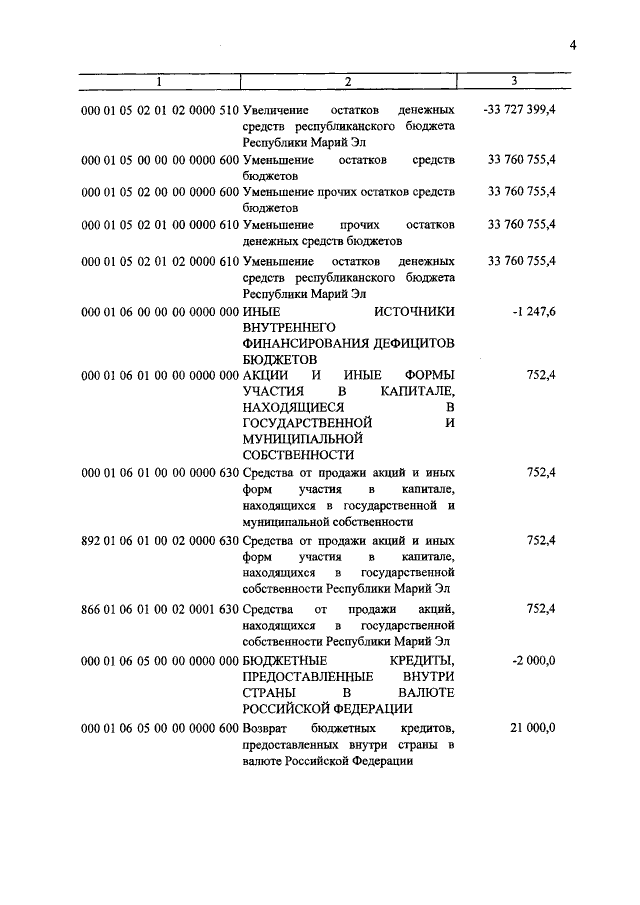 4

| 1 | 2 | 3 |
|---|---|---|
| 000 01 05 02 01 02 0000 510 | Увеличение остатков денежных средств республиканского бюджета Республики Марий Эл | -33 727 399,4 |
| 000 01 05 00 00 00 0000 600 | Уменьшение остатков средств бюджетов | 33 760 755,4 |
| 000 01 05 02 00 00 0000 600 | Уменьшение прочих остатков средств бюджетов | 33 760 755,4 |
| 000 01 05 02 01 00 0000 610 | Уменьшение прочих остатков денежных средств бюджетов | 33 760 755,4 |
| 000 01 05 02 01 02 0000 610 | Уменьшение остатков денежных средств республиканского бюджета Республики Марий Эл | 33 760 755,4 |
| 000 01 06 00 00 00 0000 000 | ИНЫЕ ИСТОЧНИКИ ВНУТРЕННЕГО ФИНАНСИРОВАНИЯ ДЕФИЦИТОВ БЮДЖЕТОВ | -1 247,6 |
| 000 01 06 01 00 00 0000 000 | АКЦИИ И ИНЫЕ ФОРМЫ УЧАСТИЯ В КАПИТАЛЕ, НАХОДЯЩИЕСЯ В ГОСУДАРСТВЕННОЙ И МУНИЦИПАЛЬНОЙ СОБСТВЕННОСТИ | 752,4 |
| 000 01 06 01 00 00 0000 630 | Средства от продажи акций и иных форм участия в капитале, находящихся в государственной и муниципальной собственности | 752,4 |
| 892 01 06 01 00 02 0000 630 | Средства от продажи акций и иных форм участия в капитале, находящихся в государственной собственности Республики Марий Эл | 752,4 |
| 866 01 06 01 00 02 0001 630 | Средства от продажи акций, находящихся в государственной собственности Республики Марий Эл | 752,4 |
| 000 01 06 05 00 00 0000 000 | БЮДЖЕТНЫЕ КРЕДИТЫ, ПРЕДОСТАВЛЕННЫЕ ВНУТРИ СТРАНЫ В ВАЛЮТЕ РОССИЙСКОЙ ФЕДЕРАЦИИ | -2 000,0 |
| 000 01 06 05 00 00 0000 600 | Возврат бюджетных кредитов, предоставленных внутри страны в валюте Российской Федерации | 21 000,0 |